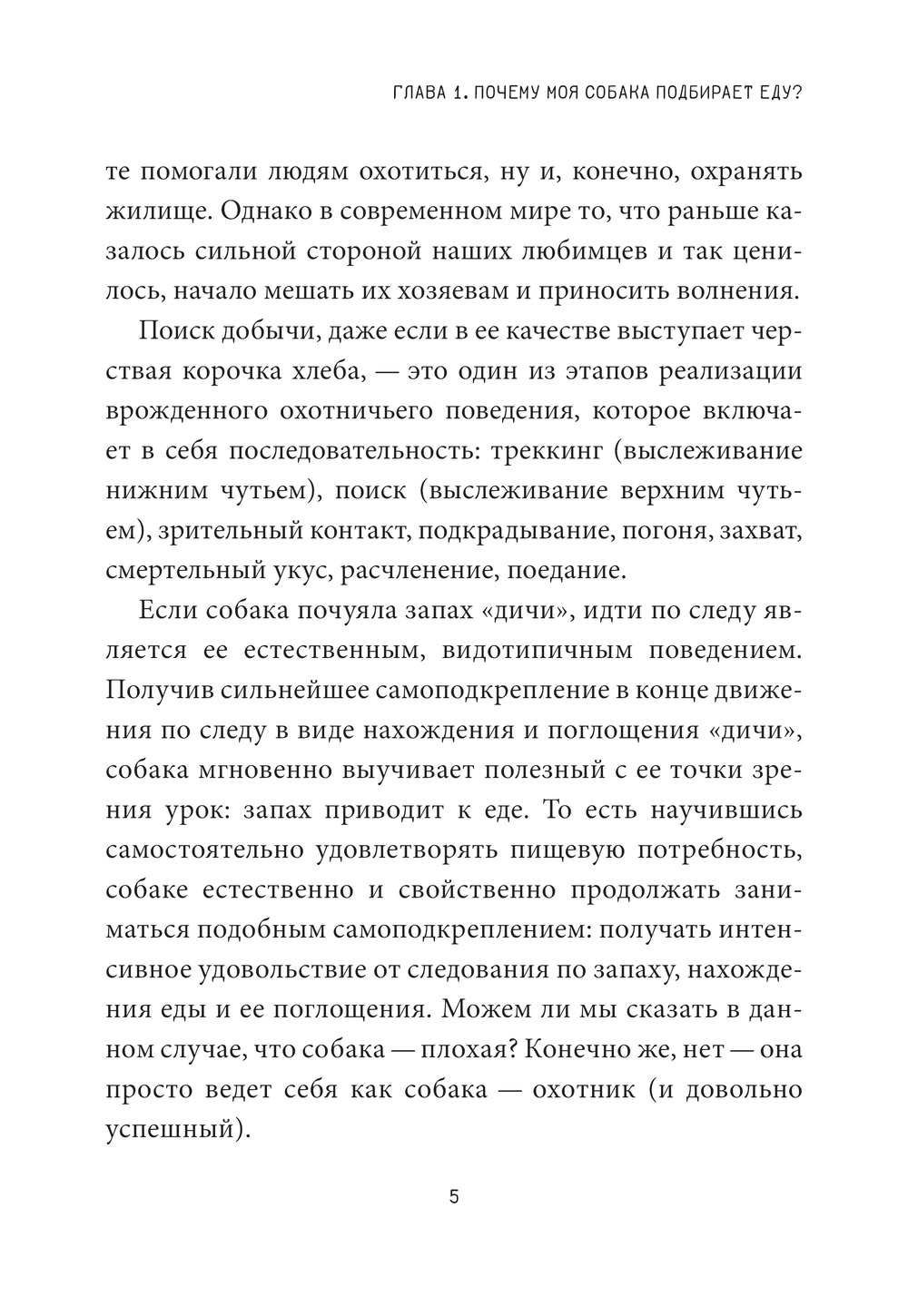 ГЛАВА 1. ПОЧЕМУ МОЯ СОБАКА ПОДБИРАЕТ ЕДУ?

те помогали людям охотиться, ну и, конечно, охранять жилище. Однако в современном мире то, что раньше казалось сильной стороной наших любимцев и так ценилось, начало мешать их хозяевам и приносить волнения.

Поиск добычи, даже если в ее качестве выступает черствая корочка хлеба, — это один из этапов реализации врожденного охотничьего поведения, которое включает в себя последовательность: треккинг (выслеживание нижним чутьем), поиск (выслеживание верхним чутьем), зрительный контакт, подкрадывание, погоня, захват, смертельный укус, расчленение, поедание.

Если собака почуяла запах «дичи», идти по следу является ее естественным, видотипичным поведением. Получив сильнейшее самоподкрепление в конце движения по следу в виде нахождения и поглощения «дичи», собака мгновенно выучивает полезный с ее точки зрения урок: запах приводит к еде. То есть научившись самостоятельно удовлетворять пищевую потребность, собаке естественно и свойственно продолжать заниматься подобным самоподкреплением: получать интенсивное удовольствие от следования по запаху, нахождения еды и ее поглощения. Можем ли мы сказать в данном случае, что собака — плохая? Конечно же, нет — она просто ведет себя как собака — охотник (и довольно успешный).

5